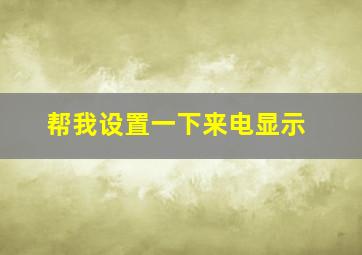 帮我设置一下来电显示